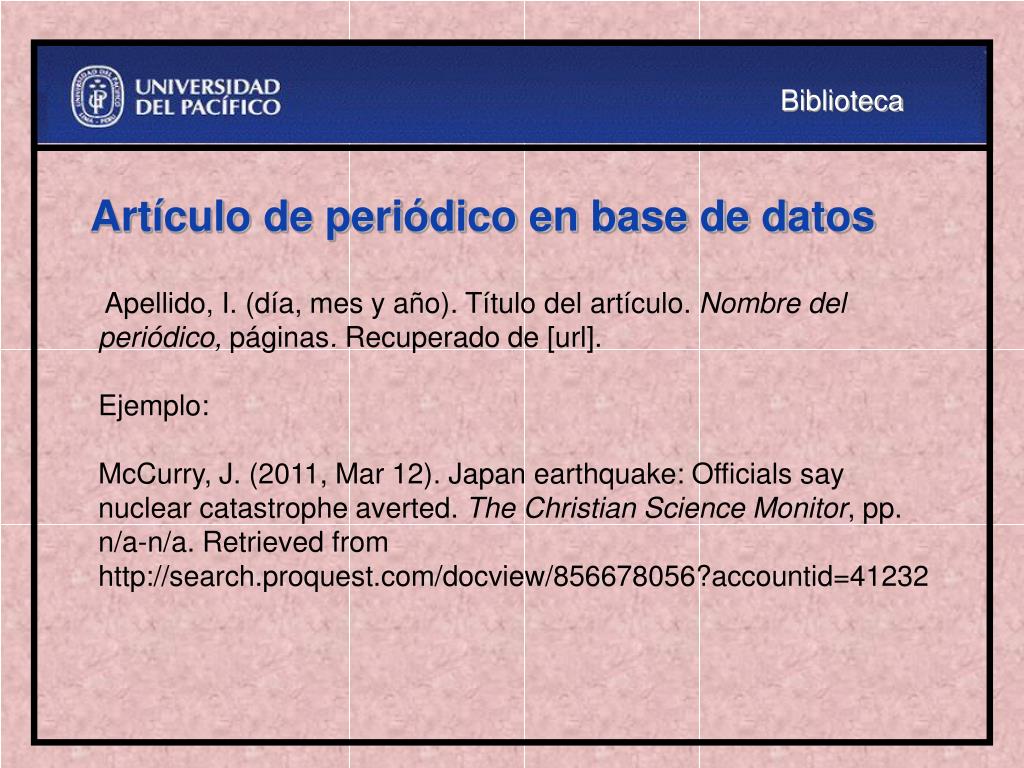 UNIVERSIDAD DEL PACÍFICO

Biblioteca

Artículo de periódico en base de datos

Apellido, I. (día, mes y año). Título del artículo. Nombre del periódico, páginas. Recuperado de [url].

Ejemplo:

McCurry, J. (2011, Mar 12). Japan earthquake: Officials say nuclear catastrophe averted. The Christian Science Monitor, pp. n/a-n/a. Retrieved from http://search.proquest.com/docview/856678056?accountid=41232